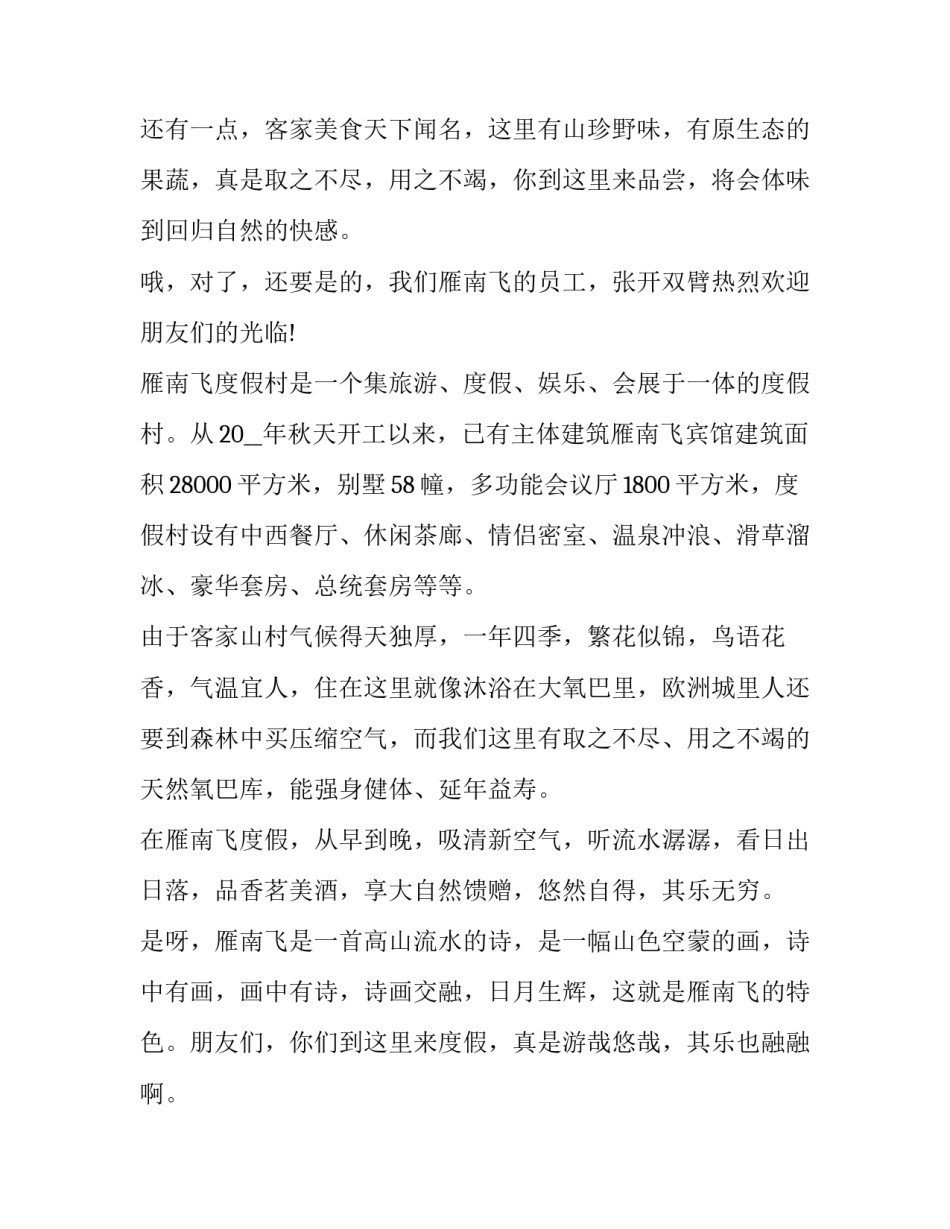 还有一点，客家美食天下闻名，这里有山珍野味，有原生态的果蔬，真是取之不尽，用之不竭，你到这里来品尝，将会体味到回归自然的快感。

哦，对了，还要是的，我们雁南飞的员工，张开双臂热烈欢迎朋友们的光临!

雁南飞度假村是一个集旅游、度假、娱乐、会展于一体的度假村。从20_年秋天开工以来，已有主体建筑雁南飞宾馆建筑面积28000平方米，别墅58幢，多功能会议厅1800平方米，度假村设有中西餐厅、休闲茶廊、情侣密室、温泉冲浪、滑草溜冰、豪华套房、总统套房等等。

由于客家山村气候得天独厚，一年四季，繁花似锦，鸟语花香，气温宜人，住在这里就像沐浴在大氧巴里，欧洲城里人还要到森林中买压缩空气，而我们这里有取之不尽、用之不竭的天然氧巴库，能强身健体、延年益寿。

在雁南飞度假，从早到晚，吸清新空气，听流水潺潺，看日出日落，品香茗美酒，享大自然馈赠，悠然自得，其乐无穷。

是呀，雁南飞是一首高山流水的诗，是一幅山色空蒙的画，诗中有画，画中有诗，诗画交融，日月生辉，这就是雁南飞的特色。朋友们，你们到这里来度假，真是游哉悠哉，其乐也融融啊。